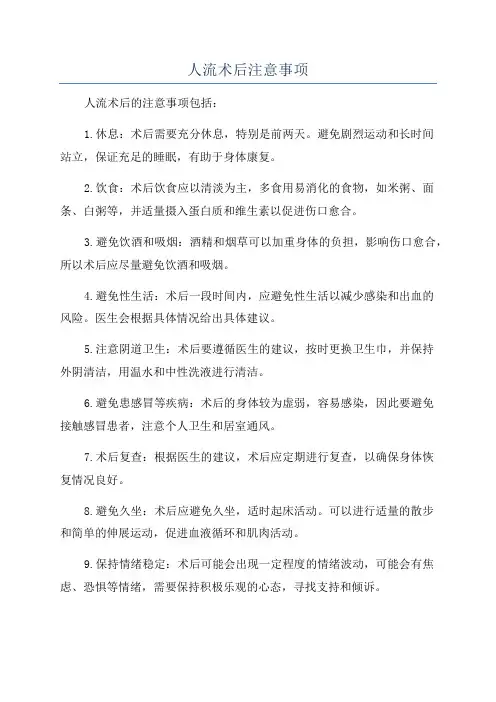 人流术后注意事项

人流术后的注意事项包括：

1.休息：术后需要充分休息，特别是前两天。避免剧烈运动和长时间站立，保证充足的睡眠，有助于身体康复。

2.饮食：术后饮食应以清淡为主，多食用易消化的食物，如米粥、面条、白粥等，并适量摄入蛋白质和维生素以促进伤口愈合。

3.避免饮酒和吸烟：酒精和烟草可以加重身体的负担，影响伤口愈合，所以术后应尽量避免饮酒和吸烟。

4.避免性生活：术后一段时间内，应避免性生活以减少感染和出血的风险。医生会根据具体情况给出具体建议。

5.注意阴道卫生：术后要遵循医生的建议，按时更换卫生巾，并保持外阴清洁，用温水和中性洗液进行清洁。

6.避免患感冒等疾病：术后的身体较为虚弱，容易感染，因此要避免接触感冒患者，注意个人卫生和居室通风。

7.术后复查：根据医生的建议，术后应定期进行复查，以确保身体恢复情况良好。

8.避免久坐：术后应避免久坐，适时起床活动。可以进行适量的散步和简单的伸展运动，促进血液循环和肌肉活动。

9.保持情绪稳定：术后可能会出现一定程度的情绪波动，可能会有焦虑、恐惧等情绪，需要保持积极乐观的心态，寻找支持和倾诉。